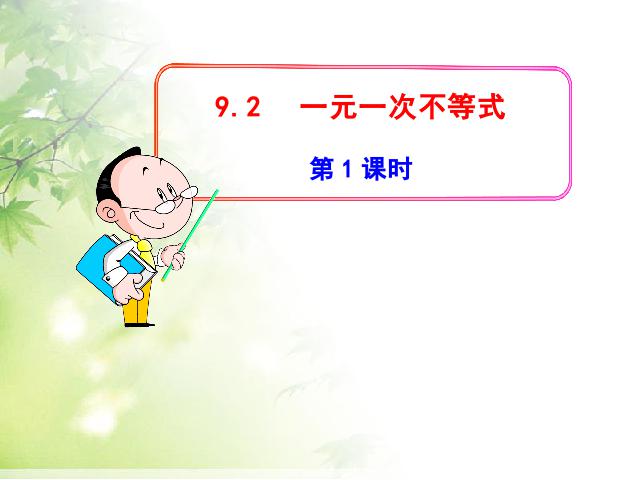 9.2　一元一次不等式

第 1 课时